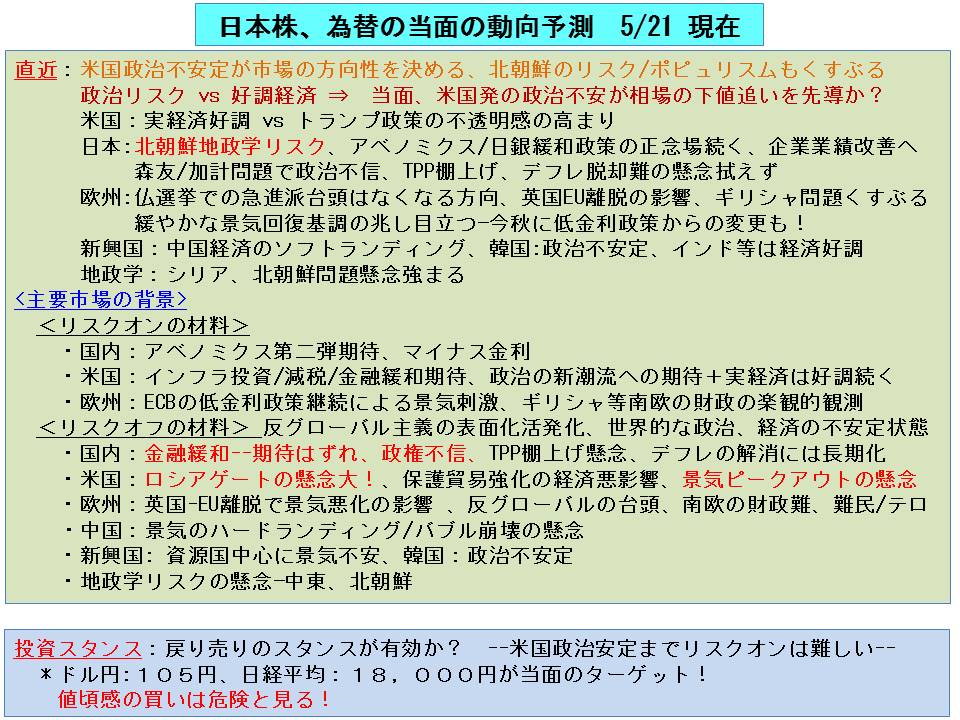 日本株、為替の当面の動向予測　5/21 現在

直近：米国政治不安定が市場の方向性を決める、北朝鮮のリスク/ポピュリスムもくすぶる
政治リスク vs 好調経済 ⇒　当面、米国発の政治不安が相場の下値追いを先導か？
米国：実経済好調 vs トランプ政策の不透明感の高まり
日本：北朝鮮地政学リスク、アベノミクス/日銀緩和政策の正念場続く、企業業績改善へ
森友/加計問題で政治不信、TPP棚上げ、デフレ脱却難の懸念拭えず
欧州：仏選挙での急進派台頭はなくなる方向、英国EU離脱の影響、ギリシャ問題くすぶる
緩やかな景気回復基調の兆し目立つ−今秋に低金利政策からの変更も！
新興国：中国経済のソフトランディング、韓国:政治不安定、インド等は経済好調
地政学：シリア、北朝鮮問題懸念強まる

<主要市場の背景>
＜リスクオンの材料＞
・国内：アベノミクス第二弾期待、マイナス金利
・米国：インフラ投資/減税/金融緩和期待、政治の新潮流への期待＋実経済は好調続く
・欧州：ECBの低金利政策継続による景気刺激、ギリシャ等南欧の財政の楽観的観測
＜リスクオフの材料＞ 反グローバル主義の表面化活発化、世界的な政治、経済の不安定状態
・国内：金融緩和--期待はずれ、政権不信、TPP棚上げ懸念、デフレの解消には長期化
・米国：ロシアゲートの懸念大！、保護貿易強化の経済悪影響、景気ピークアウトの懸念
・欧州：英国-EU離脱で景気悪化の影響　、反グローバルの台頭、南欧の財政難、難民/テロ
・中国：景気のハードランディング/バブル崩壊の懸念
・新興国: 資源国中心に景気不安、韓国：政治不安定
・地政学リスクの懸念−中東、北朝鮮

投資スタンス：戻り売りのスタンスが有効か？　--米国政治安定までリスクオンは難しい--
＊ドル円：１０５円、日経平均：１８，０００円が当面のターゲット！
値頃感の買いは危険と見る！